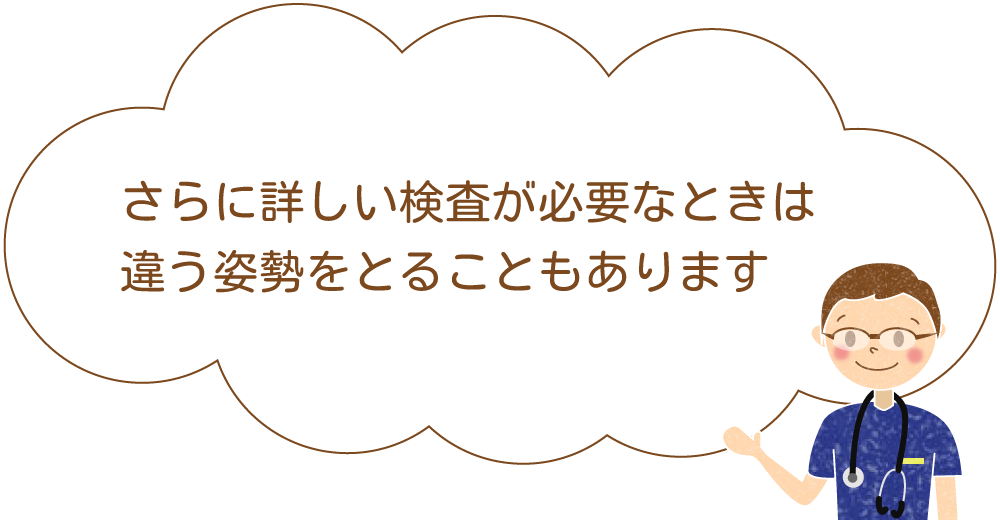 さらに詳しい検査が必要なときは
違う姿勢をとることもあります